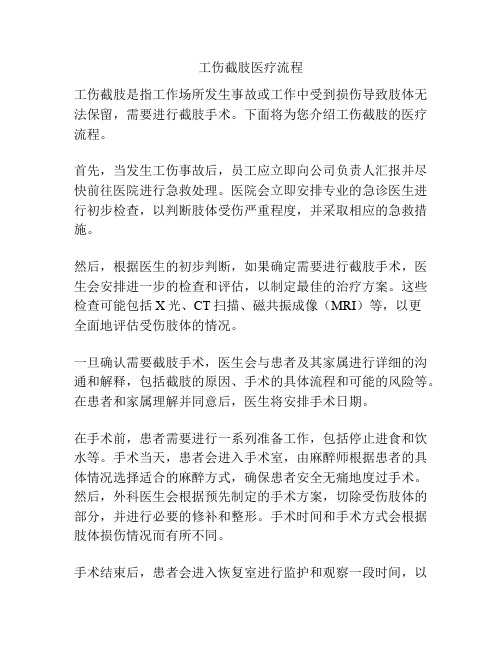 工伤截肢医疗流程

工伤截肢是指工作场所发生事故或工作中受到损伤导致肢体无法保留，需要进行截肢手术。下面将为您介绍工伤截肢的医疗流程。

首先，当发生工伤事故后，员工应立即向公司负责人汇报并尽快前往医院进行急救处理。医院会立即安排专业的急诊医生进行初步检查，以判断肢体受伤严重程度，并采取相应的急救措施。

然后，根据医生的初步判断，如果确定需要进行截肢手术，医生会安排进一步的检查和评估，以制定最佳的治疗方案。这些检查可能包括 X 光、CT 扫描、磁共振成像（MRI）等，以更全面地评估受伤肢体的情况。

一旦确认需要截肢手术，医生会与患者及其家属进行详细的沟通和解释，包括截肢的原因、手术的具体流程和可能的风险等。在患者和家属理解并同意后，医生将安排手术日期。

在手术前，患者需要进行一系列准备工作，包括停止进食和饮水等。手术当天，患者会进入手术室，由麻醉师根据患者的具体情况选择适合的麻醉方式，确保患者安全无痛地度过手术。然后，外科医生会根据预先制定的手术方案，切除受伤肢体的部分，并进行必要的修补和整形。手术时间和手术方式会根据肢体损伤情况而有所不同。

手术结束后，患者会进入恢复室进行监护和观察一段时间，以